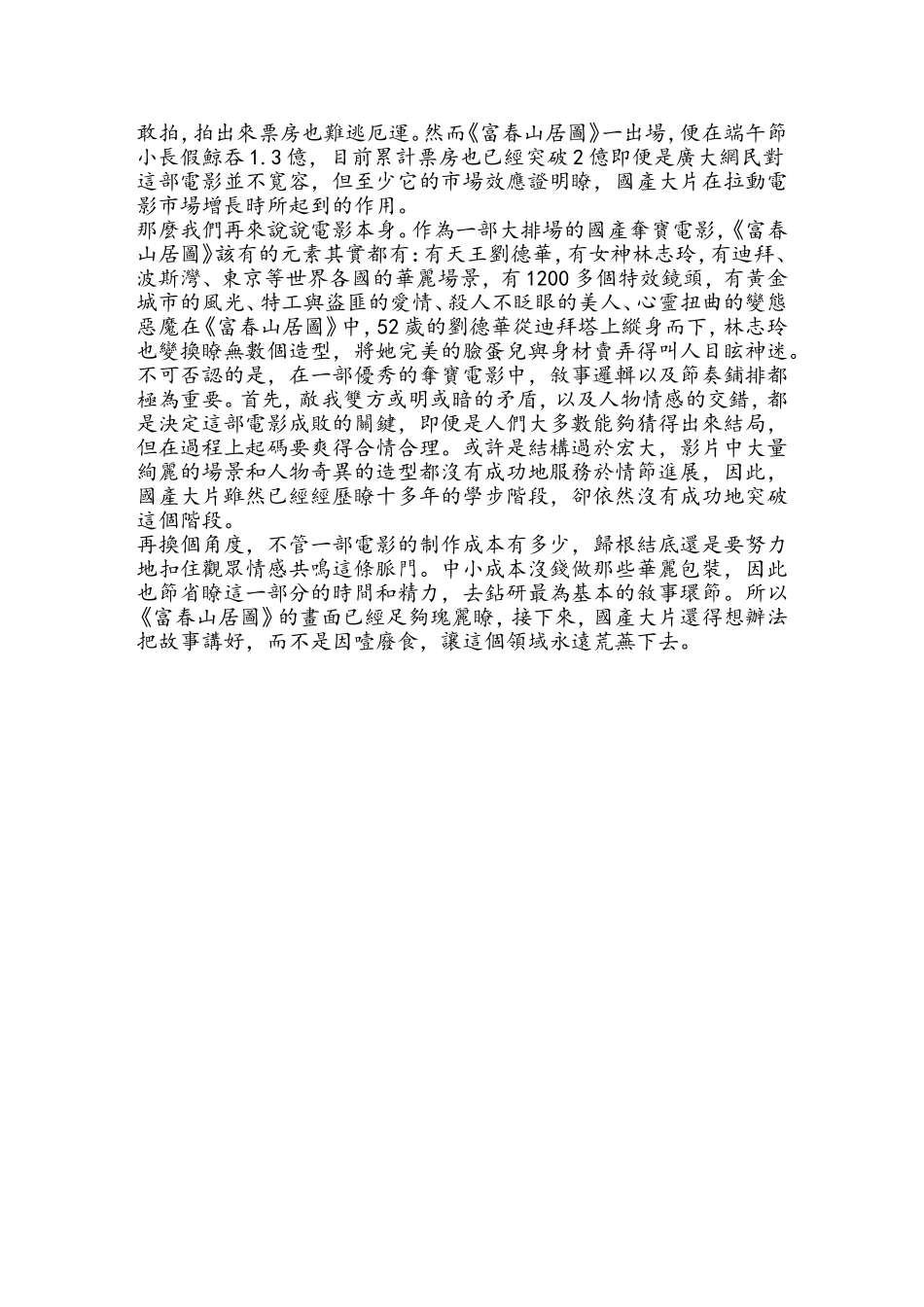 敢拍,拍出來票房也難逃厄運。然而《富春山居圖》一出場,便在端午節小長假鯨吞1.3億,目前累計票房也已經突破2億即便是廣大網民對這部電影並不寬容,但至少它的市場效應證明瞭,國產大片在拉動電影市場增長時所起到的作用。

那麼我們再來說說電影本身。作為一部大排場的國產奪寶電影,《富春山居圖》該有的元素其實都有:有天王劉德華,有女神林志玲,有迪拜、波斯灣、東京等世界各國的華麗場景,有1200多個特效鏡頭,有黃金城市的風光、特工與盜匪的愛情、殺人不眨眼的美人、心靈扭曲的變態惡魔在《富春山居圖》中,52歲的劉德華從迪拜塔上縱身而下,林志玲也變換瞭無數個造型,將她完美的臉蛋兒與身材賣弄得叫人目眩神迷。

不可否認的是,在一部優秀的奪寶電影中,敘事邏輯以及節奏鋪排都極為重要。首先,敵我雙方或明或暗的矛盾,以及人物情感的交錯,都是決定這部電影成敗的關鍵,即便是人們大多數能夠猜得出來結局,但在過程上起碼要爽得合情合理。或許是結構過於宏大,影片中大量絢麗的場景和人物奇異的造型都沒有成功地服務於情節進展,因此,國產大片雖然已經經歷瞭十多年的學步階段,卻依然沒有成功地突破這個階段。

再換個角度,不管一部電影的制作成本有多少,歸根結底還是要努力地扣住觀眾情感共鳴這條脈門。中小成本沒錢做那些華麗包裝,因此也節省瞭這一部分的時間和精力,去鉆研最為基本的敘事環節。所以《富春山居圖》的畫面已經足夠瑰麗瞭,接下來,國產大片還得想辦法把故事講好,而不是因噎廢食,讓這個領域永遠荒蕪下去。